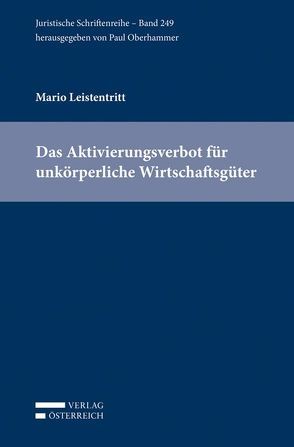 Juristische Schriftenreihe – Band 249
herausgegeben von Paul Oberhammer

Mario Leistentritt

Das Aktivierungsverbot für unkörperliche Wirtschaftsgüter

VERLAG
ÖSTERREICH